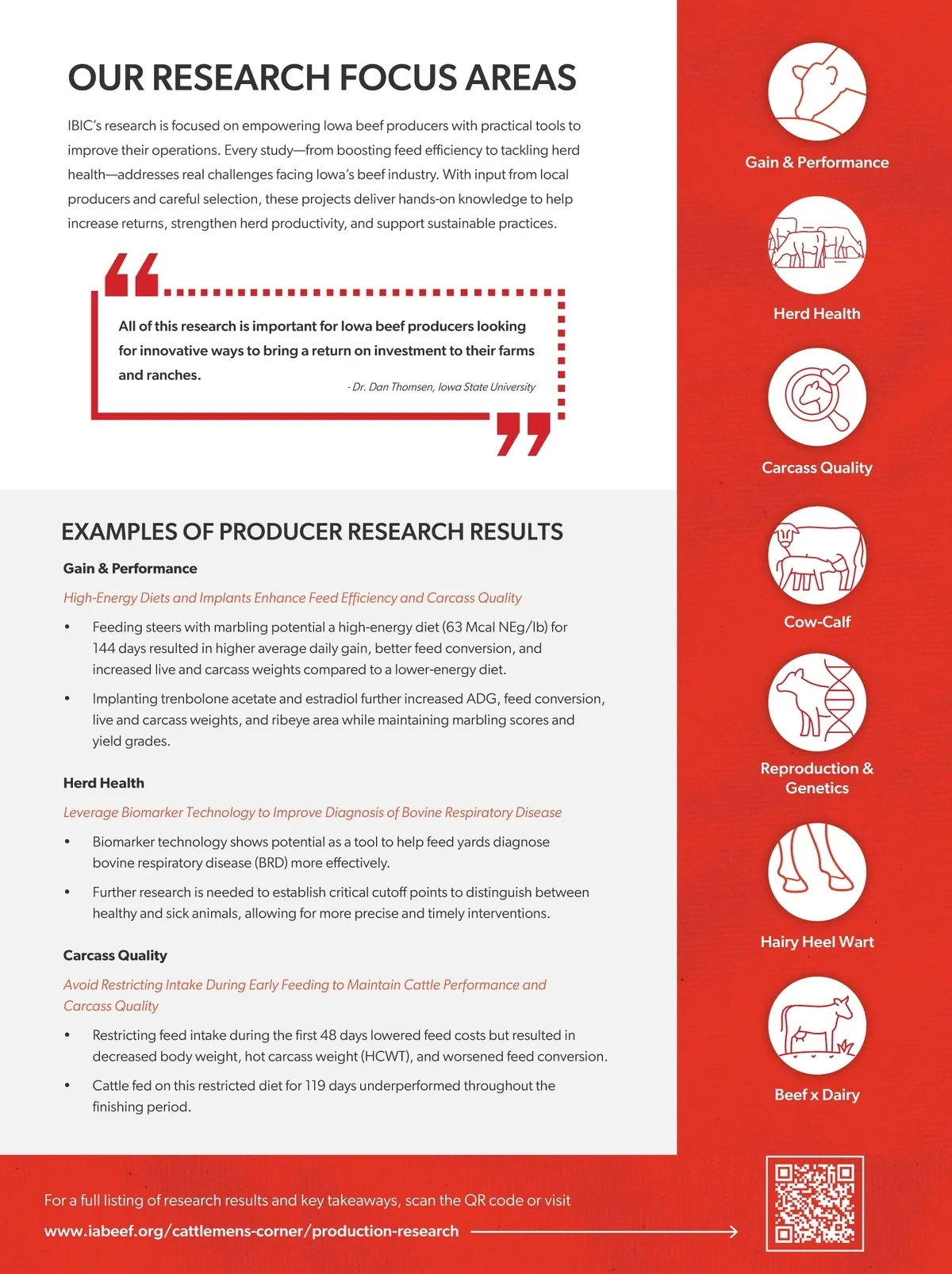 OUR RESEARCH FOCUS AREAS

IBIC's research is focused on empowering Iowa beef producers with practical tools to improve their operations. Every study—from boosting feed efficiency to tackling herd health—addresses real challenges facing Iowa's beef industry. With input from local producers and careful selection, these projects deliver hands-on knowledge to help increase returns, strengthen herd productivity, and support sustainable practices.

All of this research is important for Iowa beef producers looking for innovative ways to bring a return on investment to their farms and ranches.

- Dr. Dan Thomsen, Iowa State University

EXAMPLES OF PRODUCER RESEARCH RESULTS

Gain & Performance

High-Energy Diets and Implants Enhance Feed Efficiency and Carcass Quality

• Feeding steers with marbling potential a high-energy diet (63 Mcal NEg/lb) for 144 days resulted in higher average daily gain, better feed conversion, and increased live and carcass weights compared to a lower-energy diet.

• Implanting trenbolone acetate and estradiol further increased ADG, feed conversion, live and carcass weights, and ribeye area while maintaining marbling scores and yield grades.

Herd Health

Leverage Biomarker Technology to Improve Diagnosis of Bovine Respiratory Disease

• Biomarker technology shows potential as a tool to help feed yards diagnose bovine respiratory disease (BRD) more effectively.

• Further research is needed to establish critical cutoff points to distinguish between healthy and sick animals, allowing for more precise and timely interventions.

Carcass Quality

Avoid Restricting Intake During Early Feeding to Maintain Cattle Performance and Carcass Quality

• Restricting feed intake during the first 48 days lowered feed costs but resulted in decreased body weight, hot carcass weight (HCWT), and worsened feed conversion.

• Cattle fed on this restricted diet for 119 days underperformed throughout the finishing period.

Gain & Performance

Herd Health

Carcass Quality

Cow-Calf

Reproduction & Genetics

Hairy Heel Wart

Beef x Dairy

For a full listing of research results and key takeaways, scan the QR code or visit

www.iabeef.org/cattlemens-corner/production-research